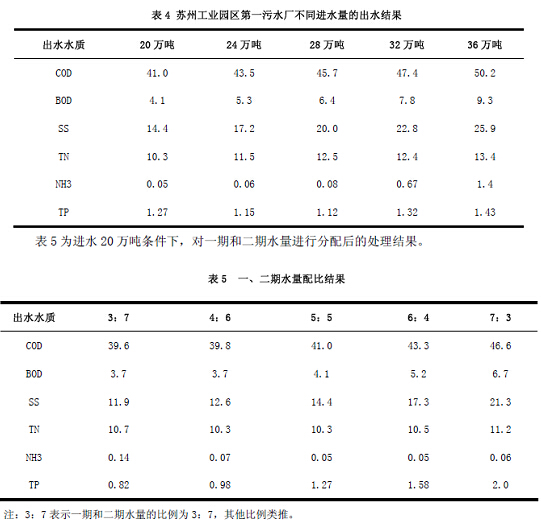 表 4 苏州工业园区第一污水厂不同进水量的出水结果

| 出水水质 | 20 万吨 | 24 万吨 | 28 万吨 | 32 万吨 | 36 万吨 |
|---|---|---|---|---|---|
| COD | 41.0 | 43.5 | 45.7 | 47.4 | 50.2 |
| BOD | 4.1 | 5.3 | 6.4 | 7.8 | 9.3 |
| SS | 14.4 | 17.2 | 20.0 | 22.8 | 25.9 |
| TN | 10.3 | 11.5 | 12.5 | 12.4 | 13.4 |
| NH3 | 0.05 | 0.06 | 0.08 | 0.67 | 1.4 |
| TP | 1.27 | 1.15 | 1.12 | 1.32 | 1.43 |

表 5 为进水 20 万吨条件下，对一期和二期水量进行分配后的处理结果。

表 5 一、二期水量配比结果

| 出水水质 | 3：7 | 4：6 | 5：5 | 6：4 | 7：3 |
|---|---|---|---|---|---|
| COD | 39.6 | 39.8 | 41.0 | 43.3 | 46.6 |
| BOD | 3.7 | 3.7 | 4.1 | 5.2 | 6.7 |
| SS | 11.9 | 12.6 | 14.4 | 17.3 | 21.3 |
| TN | 10.7 | 10.3 | 10.3 | 10.5 | 11.2 |
| NH3 | 0.14 | 0.07 | 0.05 | 0.05 | 0.06 |
| TP | 0.82 | 0.98 | 1.27 | 1.58 | 2.0 |

注：3：7 表示一期和二期水量的比例为 3：7，其他比例类推。